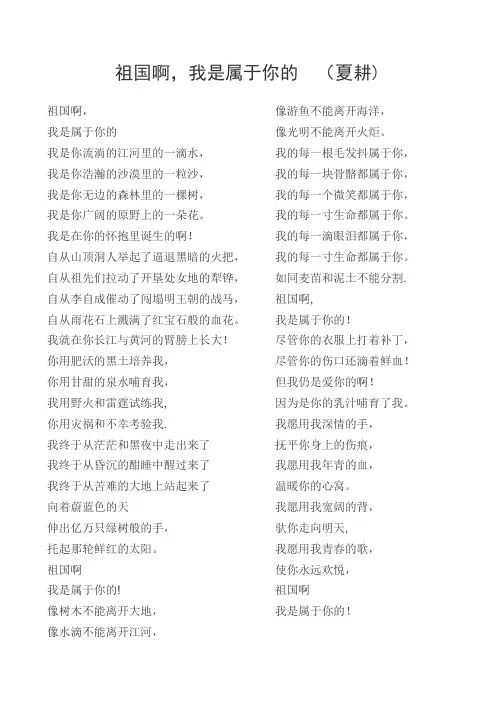 祖国啊，我是属于你的　（夏耕）

祖国啊，
我是属于你的
我是你流淌的江河里的一滴水，
我是你浩瀚的沙漠里的一粒沙，
我是你无边的森林里的一棵树，
我是你广阔的原野上的一朵花。
我是在你的怀抱里诞生的啊！
自从山顶洞人举起了逼退黑暗的火把，
自从祖先们拉动了开垦处女地的犁铧，
自从李自成催动了闯塌明王朝的战马，
自从雨花石上溅满了红宝石般的血花。
我就在你长江与黄河的臂膀上长大！
你用肥沃的黑土培养我，
你用甘甜的泉水哺育我，
我用野火和雷霆试练我，
你用灾祸和不幸考验我．
我终于从茫茫和黑夜中走出来了
我终于从昏沉的酣睡中醒过来了
我终于从苦难的大地上站起来了
向着蔚蓝色的天
伸出亿万只绿树般的手，
托起那轮鲜红的太阳。
祖国啊
我是属于你的!
像树木不能离开大地，
像水滴不能离开江河，
像游鱼不能离开海洋，
像光明不能离开火炬。
我的每一根毛发抖属于你，
我的每一块骨骼都属于你，
我的每一个微笑都属于你，
我的每一寸生命都属于你。
我的每一滴眼泪都属于你，
我的每一寸生命都属于你。
如同麦苗和泥土不能分割．
祖国啊，
我是属于你的！
尽管你的衣服上打着补丁，
尽管你的伤口还滴着鲜血！
但我仍是爱你的啊！
因为是你的乳汁哺育了我。
我愿用我深情的手，
抚平你身上的伤痕，
我愿用我年青的血，
温暖你的心窝。
我愿用我宽阔的背，
驮你走向明天，
我愿用我青春的歌，
使你永远欢悦，
祖国啊
我是属于你的！